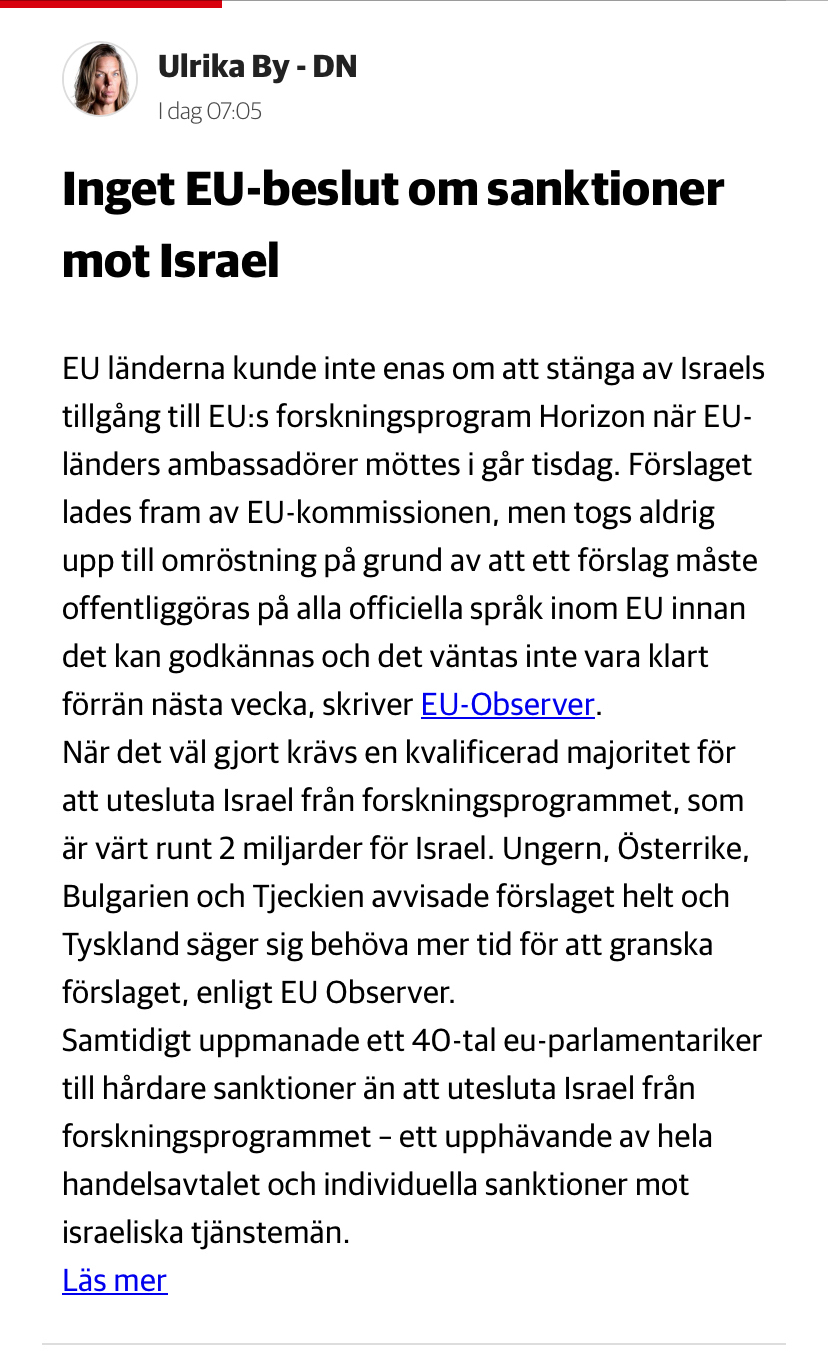 Ulrika By - DN
I dag 07:05

Inget EU-beslut om sanktioner mot Israel

EU länderna kunde inte enas om att stänga av Israels tillgång till EU:s forskningsprogram Horizon när EU-länders ambassadörer möttes i går tisdag. Förslaget lades fram av EU-kommissionen, men togs aldrig upp till omröstning på grund av att ett förslag måste offentliggöras på alla officiella språk inom EU innan det kan godkännas och det väntas inte vara klart förrän nästa vecka, skriver EU-Observer.
När det väl gjort krävs en kvalificerad majoritet för att utesluta Israel från forskningsprogrammet, som är värt runt 2 miljarder för Israel. Ungern, Österrike, Bulgarien och Tjeckien avvisade förslaget helt och Tyskland säger sig behöva mer tid för att granska förslaget, enligt EU Observer.
Samtidigt uppmanade ett 40-tal eu-parlamentariker till hårdare sanktioner än att utesluta Israel från forskningsprogrammet – ett upphävande av hela handelsavtalet och individuella sanktioner mot israeliska tjänstemän.
Läs mer